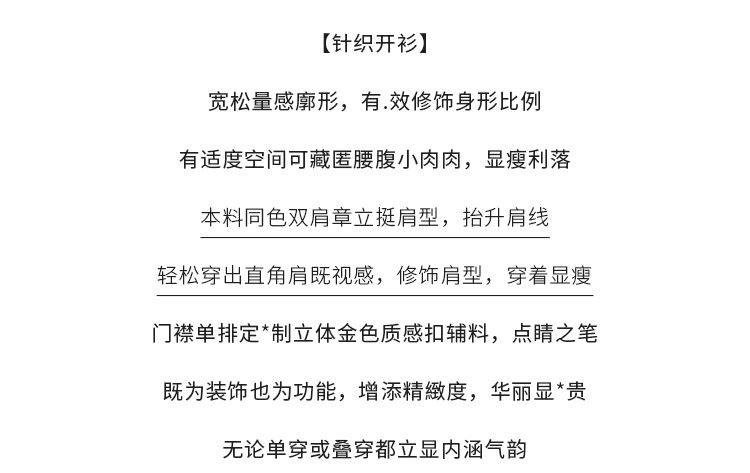 【针织开衫】

宽松量感廓形，有.效修饰身形比例

有适度空间可藏匿腰腹小肉肉，显瘦利落

本料同色双肩章立挺肩型，抬升肩线

轻松穿出直角肩既视感，修饰肩型，穿着显瘦

门襟单排定*制立体金色质感扣辅料，点睛之笔

既为装饰也为功能，增添精緻度，华丽显*贵

无论单穿或叠穿都立显内涵气韵